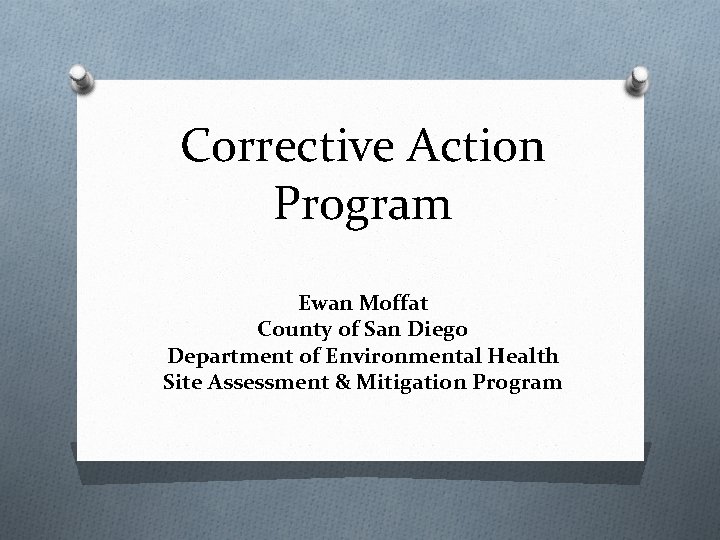 Corrective Action Program

Ewan Moffat
County of San Diego
Department of Environmental Health
Site Assessment & Mitigation Program